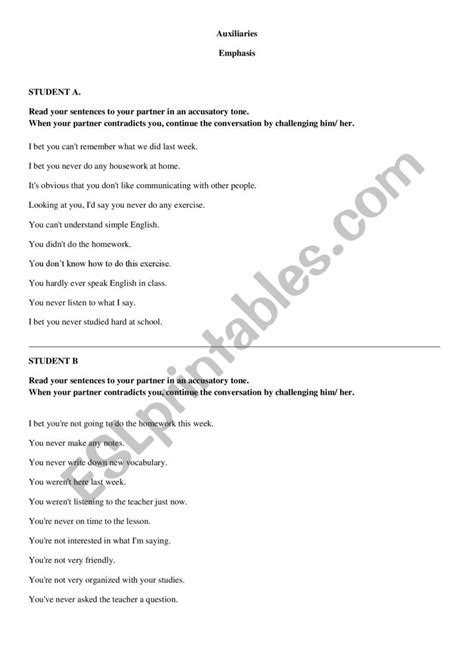 Auxiliaries

Emphasis

STUDENT A.

Read your sentences to your partner in an accusatory tone.
When your partner contradicts you, continue the conversation by challenging him/ her.

I bet you can't remember what we did last week.

I bet you never do any housework at home.

It's obvious that you don't like communicating with other people.

Looking at you, I'd say you never do any exercise.

You can't understand simple English.

You didn't do the homework.

You don't know how to do this exercise.

You hardly ever speak English in class.

You never listen to what I say.

I bet you never studied hard at school.

STUDENT B

Read your sentences to your partner in an accusatory tone.
When your partner contradicts you, continue the conversation by challenging him/ her.

I bet you're not going to do the homework this week.

You never make any notes.

You never write down new vocabulary.

You weren't here last week.

You weren't listening to the teacher just now.

You're never on time to the lesson.

You're not interested in what I'm saying.

You're not very friendly.

You're not very organized with your studies.

You've never asked the teacher a question.

ESLprintables.com